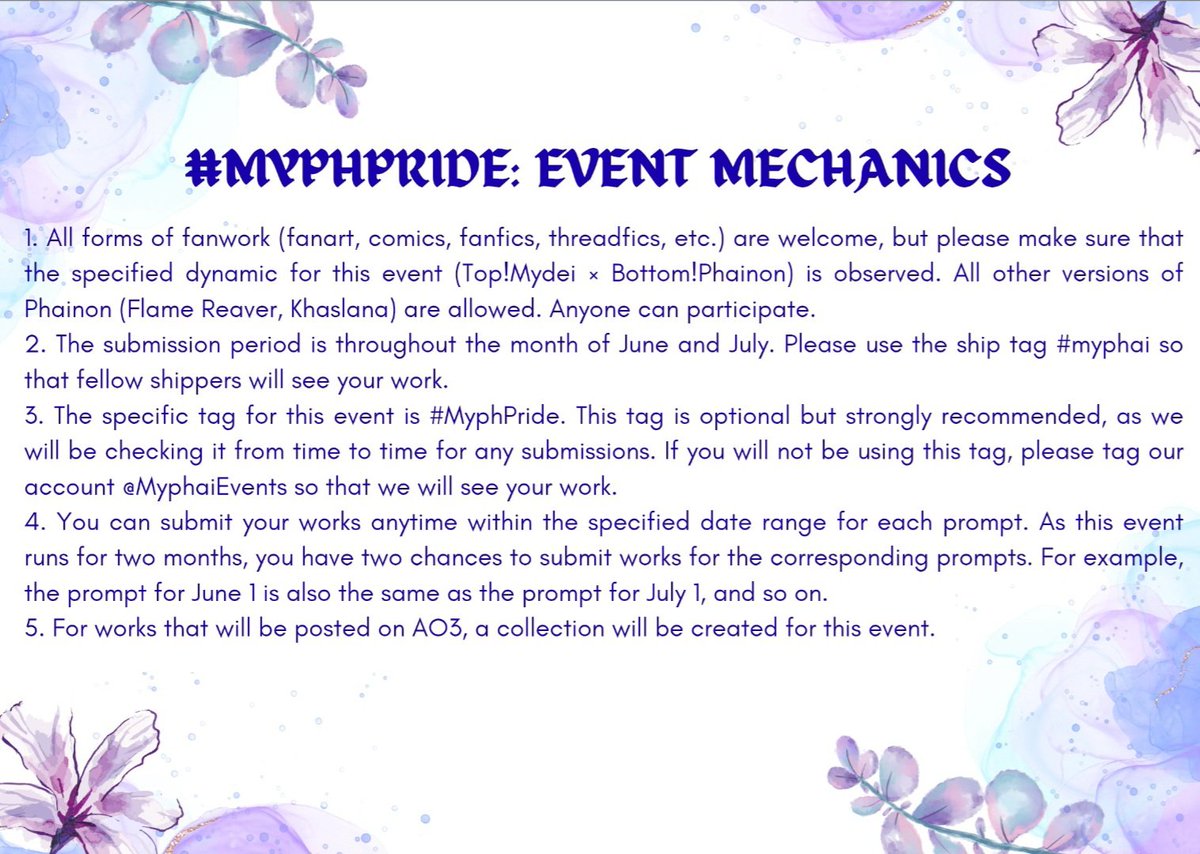 #MYPHPRIDE: EVENT MECHANICS

1. All forms of fanwork (fanart, comics, fanfics, threadfics, etc.) are welcome, but please make sure that the specified dynamic for this event (Top!Mydei × Bottom!Phainon) is observed. All other versions of Phainon (Flame Reaver, Khaslana) are allowed. Anyone can participate.
2. The submission period is throughout the month of June and July. Please use the ship tag #myphai so that fellow shippers will see your work.
3. The specific tag for this event is #MyphPride. This tag is optional but strongly recommended, as we will be checking it from time to time for any submissions. If you will not be using this tag, please tag our account @MyphaiEvents so that we will see your work.
4. You can submit your works anytime within the specified date range for each prompt. As this event runs for two months, you have two chances to submit works for the corresponding prompts. For example, the prompt for June 1 is also the same as the prompt for July 1, and so on.
5. For works that will be posted on AO3, a collection will be created for this event.